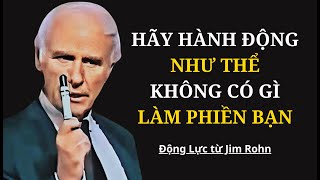 HÃY HÀNH ĐỘNG
NHƯ THỂ
KHÔNG CÓ GÌ
LÀM PHIỀN BẠN

Động Lực từ Jim Rohn